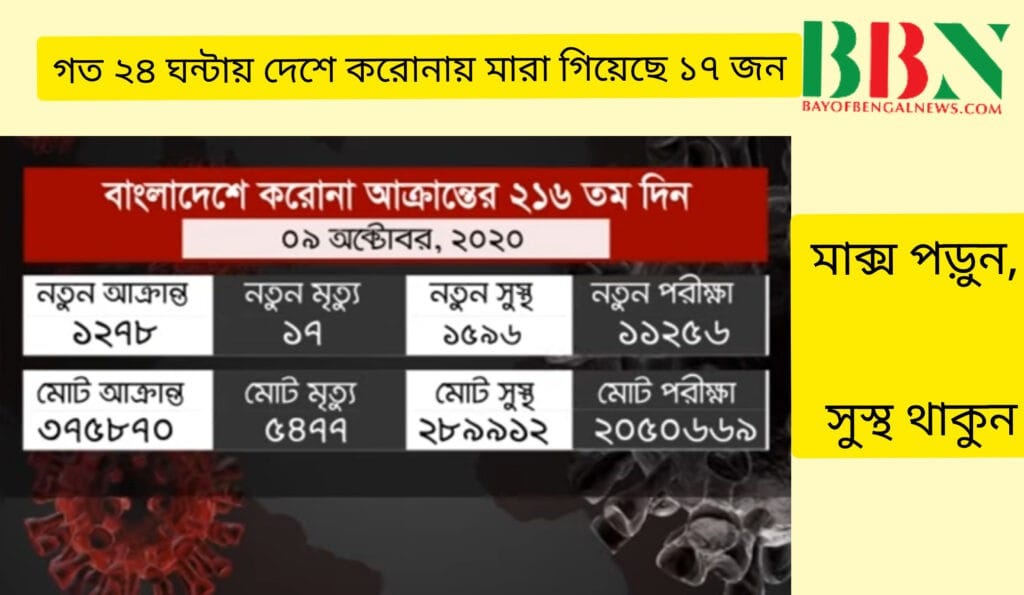 গত ২৪ ঘন্টায় দেশে করোনায় মারা গিয়েছে ১৭ জন

BBN
BAYOFBENGALNEWS.COM

বাংলাদেশে করোনা আক্রান্তের ২১৬ তম দিন
০৯ অক্টোবর, ২০২০

| নতুন আক্রান্ত | নতুন মৃত্যু | নতুন সুস্থ | নতুন পরীক্ষা |
|---|---|---|---|
| ১২৭৮ | ১৭ | ১৫৯৬ | ১১২৫৬ |

| মোট আক্রান্ত | মোট মৃত্যু | মোট সুস্থ | মোট পরীক্ষা |
|---|---|---|---|
| ৩৭৫৮৭০ | ৫৪৭৭ | ২৮৯৯১২ | ২০৫০৬৬৯ |

মাক্স পড়ুন,

সুস্থ থাকুন